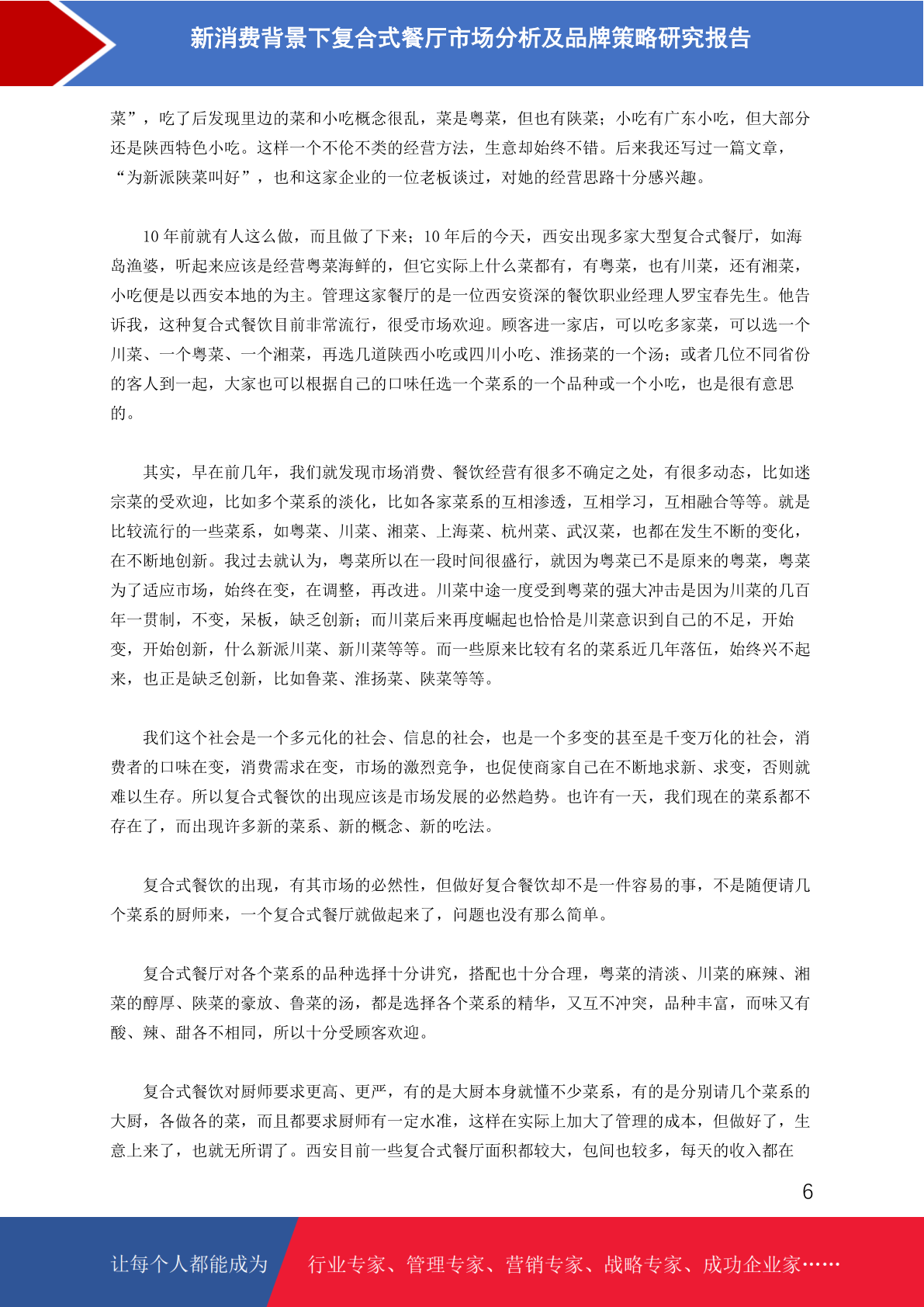 新消费背景下复合式餐厅市场分析及品牌策略研究报告

菜”，吃了后发现里边的菜和小吃概念很乱，菜是粤菜，但也有陕菜；小吃有广东小吃，但大部分还是陕西特色小吃。这样一个不伦不类的经营方法，生意却始终不错。后来我还写过一篇文章，“为新派陕菜叫好”，也和这家企业的一位老板谈过，对她的经营思路十分感兴趣。

10 年前就有人这么做，而且做了下来；10 年后的今天，西安出现多家大型复合式餐厅，如海岛渔婆，听起来应该是经营粤菜海鲜的，但它实际上什么菜都有，有粤菜，也有川菜，还有湘菜，小吃便是以西安本地的为主。管理这家餐厅的是一位西安资深的餐饮职业经理人罗宝春先生。他告诉我，这种复合式餐饮目前非常流行，很受市场欢迎。顾客进一家店，可以吃多家菜，可以选一个川菜、一个粤菜、一个湘菜，再选几道陕西小吃或四川小吃、淮扬菜的一个汤；或者几位不同省份的客人到一起，大家也可以根据自己的口味任选一个菜系的一个品种或一个小吃，也是很有意思的。

其实，早在前几年，我们就发现市场消费、餐饮经营有很多不确定之处，有很多动态，比如迷宗菜的受欢迎，比如多个菜系的淡化，比如各家菜系的互相渗透，互相学习，互相融合等等。就是比较流行的一些菜系，如粤菜、川菜、湘菜、上海菜、杭州菜、武汉菜，也都在发生不断的变化，在不断地创新。我过去就认为，粤菜所以在一段时间很盛行，就因为粤菜已不是原来的粤菜，粤菜为了适应市场，始终在变，在调整，再改进。川菜中途一度受到粤菜的强大冲击是因为川菜的几百年一贯制，不变，呆板，缺乏创新；而川菜后来再度崛起也恰恰是川菜意识到自己的不足，开始变，开始创新，什么新派川菜、新川菜等等。而一些原来比较有名的菜系近几年落伍，始终兴不起来，也正是缺乏创新，比如鲁菜、淮扬菜、陕菜等等。

我们这个社会是一个多元化的社会、信息的社会，也是一个多变的甚至是千变万化的社会，消费者的口味在变，消费需求在变，市场的激烈竞争，也促使商家自己在不断地求新、求变，否则就难以生存。所以复合式餐饮的出现应该是市场发展的必然趋势。也许有一天，我们现在的菜系都不存在了，而出现许多新的菜系、新的概念、新的吃法。

复合式餐饮的出现，有其市场的必然性，但做好复合餐饮却不是一件容易的事，不是随便请几个菜系的厨师来，一个复合式餐厅就做起来了，问题也没有那么简单。

复合式餐厅对各个菜系的品种选择十分讲究，搭配也十分合理，粤菜的清淡、川菜的麻辣、湘菜的醇厚、陕菜的豪放、鲁菜的汤，都是选择各个菜系的精华，又互不冲突，品种丰富，而味又有酸、辣、甜各不相同，所以十分受顾客欢迎。

复合式餐饮对厨师要求更高、更严，有的是大厨本身就懂不少菜系，有的是分别请几个菜系的大厨，各做各的菜，而且都要求厨师有一定水准，这样在实际上加大了管理的成本，但做好了，生意上来了，也就无所谓了。西安目前一些复合式餐厅面积都较大，包间也较多，每天的收入都在

6

让每个人都能成为 行业专家、管理专家、营销专家、战略专家、成功企业家……